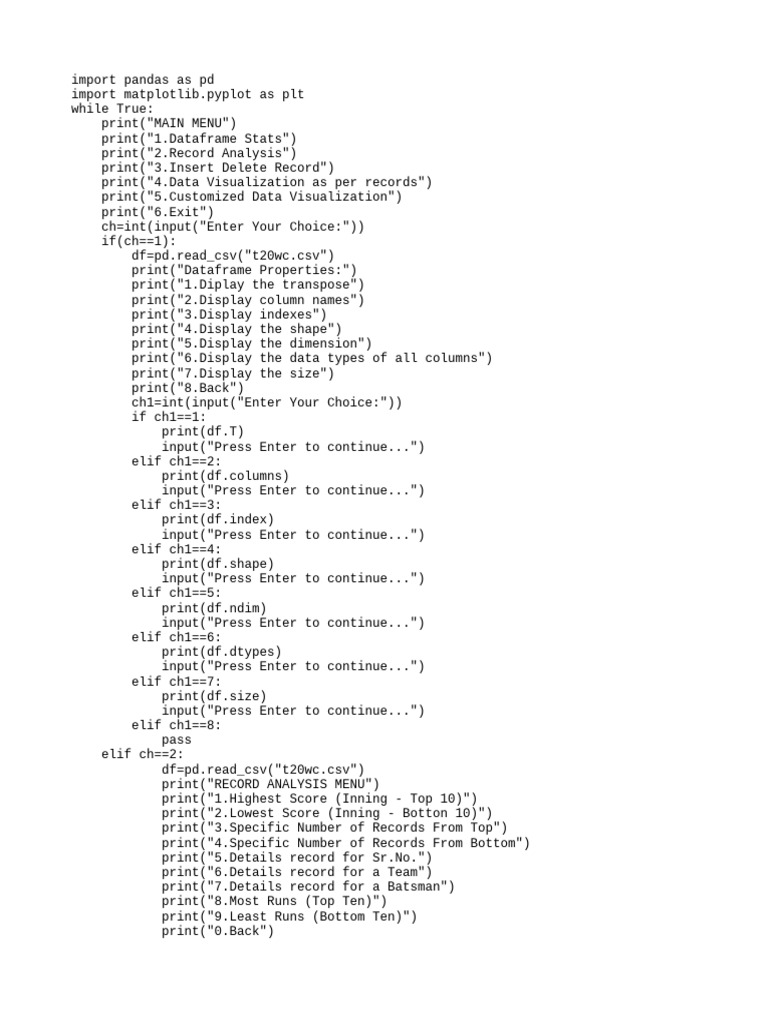 import pandas as pd
import matplotlib.pyplot as plt
while True:
    print("MAIN MENU")
    print("1.Dataframe Stats")
    print("2.Record Analysis")
    print("3.Insert Delete Record")
    print("4.Data Visualization as per records")
    print("5.Customized Data Visualization")
    print("6.Exit")
    ch=int(input("Enter Your Choice:"))
    if(ch==1):
        df=pd.read_csv("t20wc.csv")
        print("Dataframe Properties:")
        print("1.Diplay the transpose")
        print("2.Display column names")
        print("3.Display indexes")
        print("4.Display the shape")
        print("5.Display the dimension")
        print("6.Display the data types of all columns")
        print("7.Display the size")
        print("8.Back")
        ch1=int(input("Enter Your Choice:"))
        if ch1==1:
            print(df.T)
            input("Press Enter to continue...")
        elif ch1==2:
            print(df.columns)
            input("Press Enter to continue...")
        elif ch1==3:
            print(df.index)
            input("Press Enter to continue...")
        elif ch1==4:
            print(df.shape)
            input("Press Enter to continue...")
        elif ch1==5:
            print(df.ndim)
            input("Press Enter to continue...")
        elif ch1==6:
            print(df.dtypes)
            input("Press Enter to continue...")
        elif ch1==7:
            print(df.size)
            input("Press Enter to continue...")
        elif ch1==8:
            pass
    elif ch==2:
            df=pd.read_csv("t20wc.csv")
            print("RECORD ANALYSIS MENU")
            print("1.Highest Score (Inning - Top 10)")
            print("2.Lowest Score (Inning - Botton 10)")
            print("3.Specific Number of Records From Top")
            print("4.Specific Number of Records From Bottom")
            print("5.Details record for Sr.No.")
            print("6.Details record for a Team")
            print("7.Details record for a Batsman")
            print("8.Most Runs (Top Ten)")
            print("9.Least Runs (Bottom Ten)")
            print("0.Back")